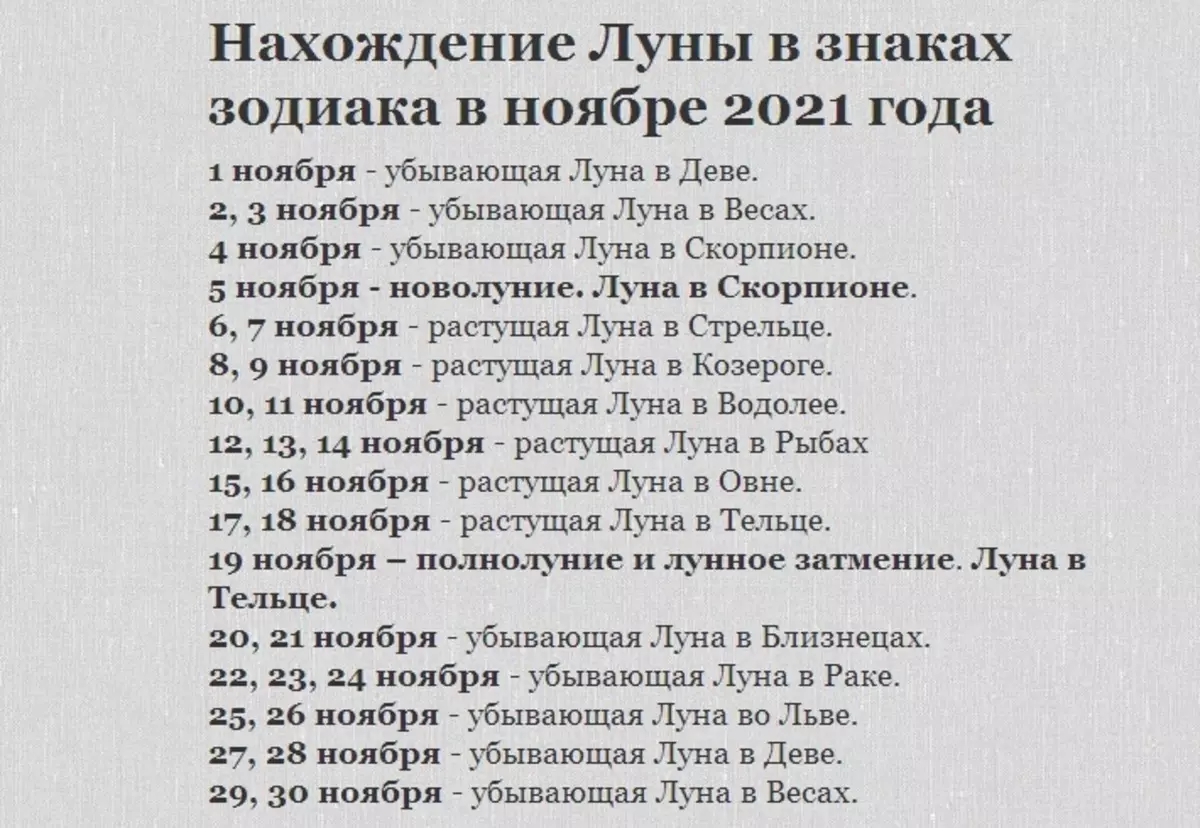 Нахождение Луны в знаках зодиака в ноябре 2021 года

1 ноября - убывающая Луна в Деве.
2, 3 ноября - убывающая Луна в Весах.
4 ноября - убывающая Луна в Скорпионе.
5 ноября - новолуние. Луна в Скорпионе.
6, 7 ноября - растущая Луна в Стрельце.
8, 9 ноября - растущая Луна в Козероге.
10, 11 ноября - растущая Луна в Водолее.
12, 13, 14 ноября - растущая Луна в Рыбах
15, 16 ноября - растущая Луна в Овне.
17, 18 ноября - растущая Луна в Тельце.
19 ноября – полнолуние и лунное затмение. Луна в Тельце.
20, 21 ноября - убывающая Луна в Близнецах.
22, 23, 24 ноября - убывающая Луна в Раке.
25, 26 ноября - убывающая Луна во Льве.
27, 28 ноября - убывающая Луна в Деве.
29, 30 ноября - убывающая Луна в Весах.